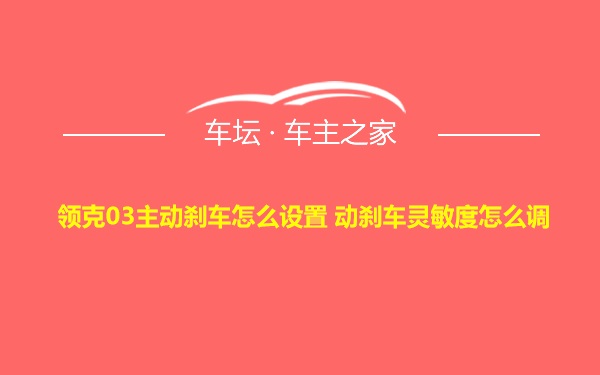 车坛 · 车主之家

领克03主动刹车怎么设置 动刹车灵敏度怎么调